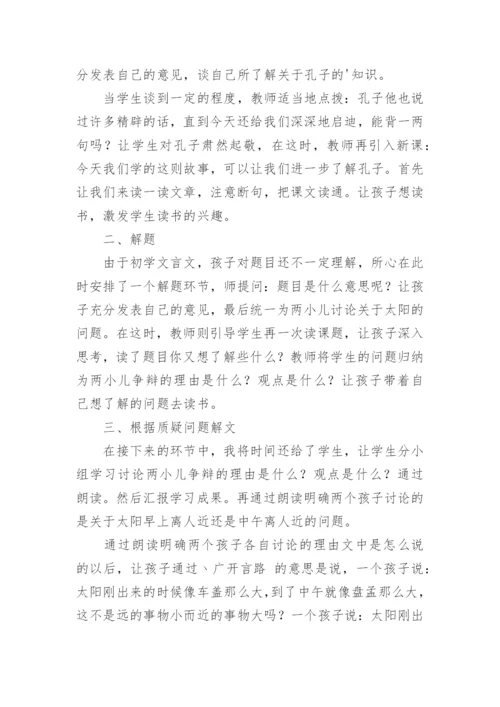 分发表自己的意见，谈自己所了解关于孔子的'知识。

当学生谈到一定的程度，教师适当地点拨：孔子他也说过许多精辟的话，直到今天还给我们深深地启迪，能背一两句吗？让学生对孔子肃然起敬，在这时，教师再引入新课：今天我们学的这则故事，可以让我们进一步了解孔子。首先让我们来读一读文章，注意断句，把课文读通。让孩子想读书，激发学生读书的兴趣。

二、解题

由于初学文言文，孩子对题目还不一定理解，所心在此时安排了一个解题环节，师提问：题目是什么意思呢？让孩子充分发表自己的意见，最后统一为两小儿讨论关于太阳的问题。在这时，教师则引导学生再一次读课题，让孩子深入思考，读了题目你又想了解些什么？教师将学生的问题归纳为两小儿争辩的理由是什么？观点是什么？让孩子带着自己想了解的问题去读书。

三、根据质疑问题解文

在接下来的环节中，我将时间还给了学生，让学生分小组学习讨论两小儿争辩的理由是什么？观点是什么？通过朗读。然后汇报学习成果。再通过朗读明确两个孩子讨论的是关于太阳早上离人近还是中午离人近的问题。

通过朗读明确两个孩子各自讨论的理由文中是怎么说的以后，让孩子通过、广开言路 的意思是说，一个孩子说：太阳刚出来的时候像车盖那么大，到了中午就像盘盂那么大，这不是远的事物小而近的事物大吗？一个孩子说：太阳刚出